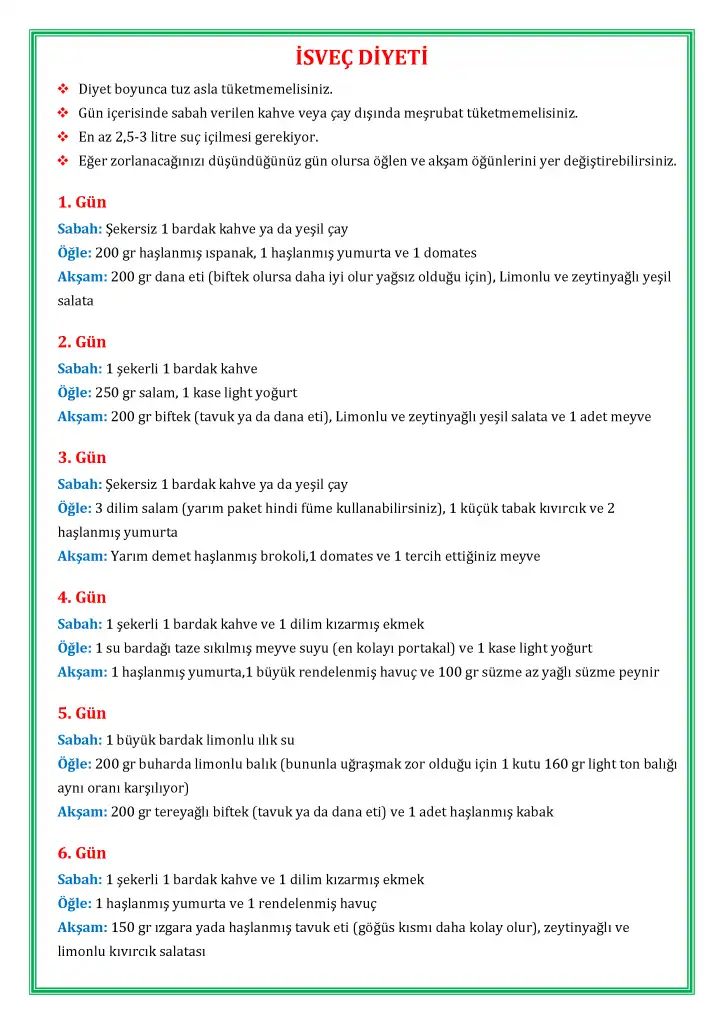 İSVEÇ DİYETİ

❖ Diyet boyunca tuz asla tüketmemelisiniz.
❖ Gün içerisinde sabah verilen kahve veya çay dışında meşrubat tüketmemelisiniz.
❖ En az 2,5-3 litre suç içilmesi gerekiyor.
❖ Eğer zorlanacağınızı düşündüğünüz gün olursa öğlen ve akşam öğünlerini yer değiştirebilirsiniz.

1. Gün
Sabah: Şekersiz 1 bardak kahve ya da yeşil çay
Öğle: 200 gr haşlanmış ıspanak, 1 haşlanmış yumurta ve 1 domates
Akşam: 200 gr dana eti (biftek olursa daha iyi olur yağsız olduğu için), Limonlu ve zeytinyağlı yeşil salata

2. Gün
Sabah: 1 şekerli 1 bardak kahve
Öğle: 250 gr salam, 1 kase light yoğurt
Akşam: 200 gr biftek (tavuk ya da dana eti), Limonlu ve zeytinyağlı yeşil salata ve 1 adet meyve

3. Gün
Sabah: Şekersiz 1 bardak kahve ya da yeşil çay
Öğle: 3 dilim salam (yarım paket hindi füme kullanabilirsiniz), 1 küçük tabak kıvırcık ve 2 haşlanmış yumurta
Akşam: Yarım demet haşlanmış brokoli,1 domates ve 1 tercih ettiğiniz meyve

4. Gün
Sabah: 1 şekerli 1 bardak kahve ve 1 dilim kızarmış ekmek
Öğle: 1 su bardağı taze sıkılmış meyve suyu (en kolayı portakal) ve 1 kase light yoğurt
Akşam: 1 haşlanmış yumurta,1 büyük rendelenmiş havuç ve 100 gr süzme az yağlı süzme peynir

5. Gün
Sabah: 1 büyük bardak limonlu ılık su
Öğle: 200 gr buharda limonlu balık (bununla uğraşmak zor olduğu için 1 kutu 160 gr light ton balığı aynı oranı karşılıyor)
Akşam: 200 gr tereyağlı biftek (tavuk ya da dana eti) ve 1 adet haşlanmış kabak

6. Gün
Sabah: 1 şekerli 1 bardak kahve ve 1 dilim kızarmış ekmek
Öğle: 1 haşlanmış yumurta ve 1 rendelenmiş havuç
Akşam: 150 gr ızgara yada haşlanmış tavuk eti (göğüs kısmı daha kolay olur), zeytinyağlı ve limonlu kıvırcık salatası